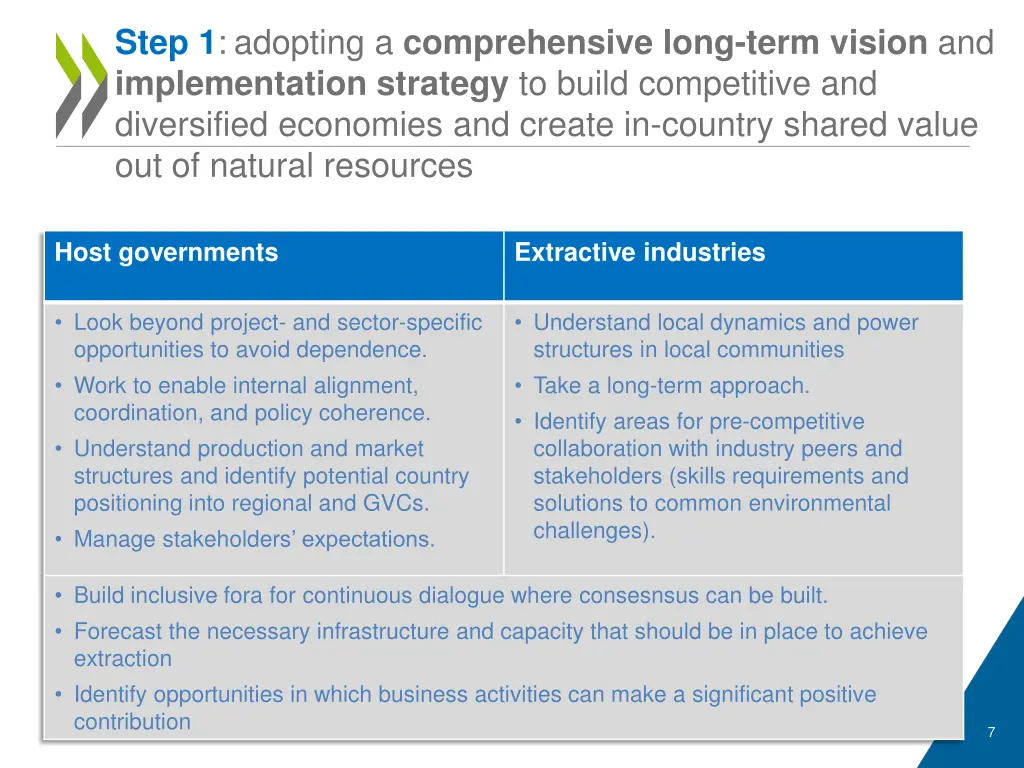 Step 1: adopting a comprehensive long-term vision and implementation strategy to build competitive and diversified economies and create in-country shared value out of natural resources

| Host governments | Extractive industries |
|---|---|
| • Look beyond project- and sector-specific opportunities to avoid dependence. • Work to enable internal alignment, coordination, and policy coherence. • Understand production and market structures and identify potential country positioning into regional and GVCs. • Manage stakeholders' expectations. | • Understand local dynamics and power structures in local communities • Take a long-term approach. • Identify areas for pre-competitive collaboration with industry peers and stakeholders (skills requirements and solutions to common environmental challenges). |

• Build inclusive fora for continuous dialogue where consesnsus can be built.
• Forecast the necessary infrastructure and capacity that should be in place to achieve extraction
• Identify opportunities in which business activities can make a significant positive contribution

7